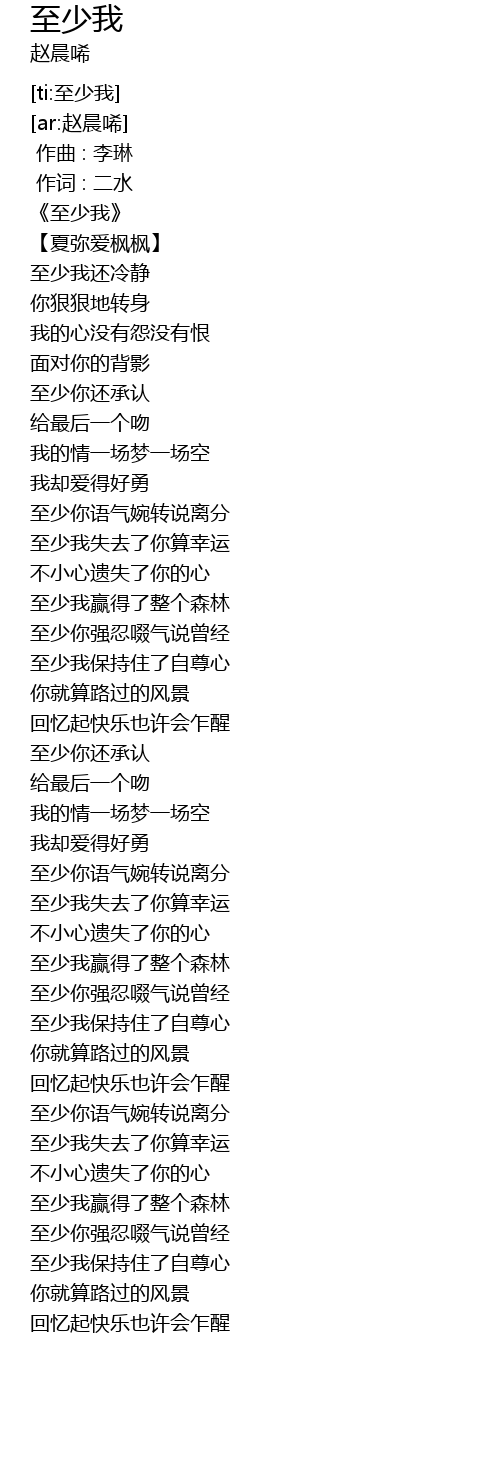 至少我
赵晨唏

[ti:至少我]
[ar:赵晨唏]
作曲 : 李琳
作词 : 二水
《至少我》
【夏弥爱枫枫】
至少我还冷静
你狠狠地转身
我的心没有怨没有恨
面对你的背影
至少你还承认
给最后一个吻
我的情一场梦一场空
我却爱得好勇
至少你语气婉转说离分
至少我失去了你算幸运
不小心遗失了你的心
至少我赢得了整个森林
至少你强忍啜气说曾经
至少我保持住了自尊心
你就算路过的风景
回忆起快乐也许会乍醒
至少你还承认
给最后一个吻
我的情一场梦一场空
我却爱得好勇
至少你语气婉转说离分
至少我失去了你算幸运
不小心遗失了你的心
至少我赢得了整个森林
至少你强忍啜气说曾经
至少我保持住了自尊心
你就算路过的风景
回忆起快乐也许会乍醒
至少你语气婉转说离分
至少我失去了你算幸运
不小心遗失了你的心
至少我赢得了整个森林
至少你强忍啜气说曾经
至少我保持住了自尊心
你就算路过的风景
回忆起快乐也许会乍醒